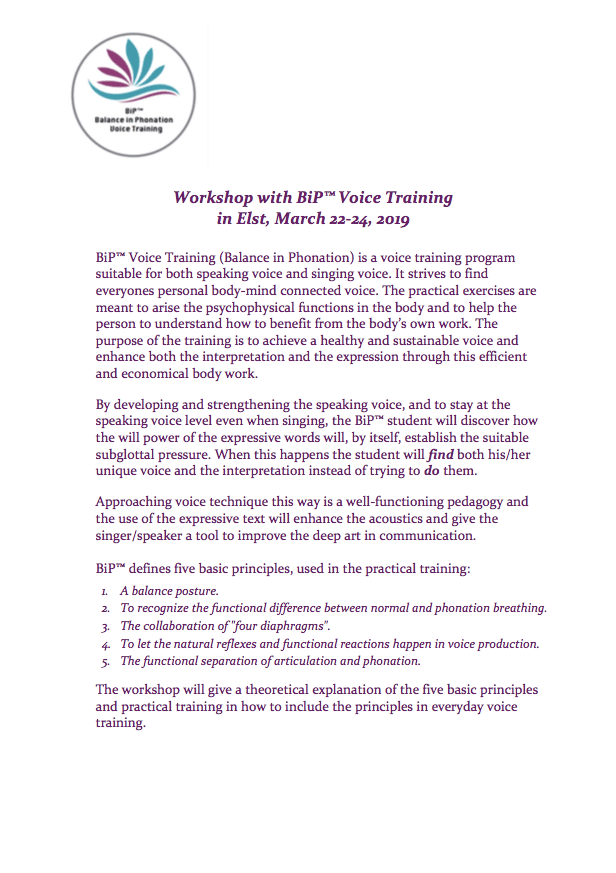 BiP™
Balance in Phonation
Voice Training

Workshop with BiP™ Voice Training
in Elst, March 22-24, 2019

BiP™ Voice Training (Balance in Phonation) is a voice training program suitable for both speaking voice and singing voice. It strives to find everyones personal body-mind connected voice. The practical exercises are meant to arise the psychophysical functions in the body and to help the person to understand how to benefit from the body's own work. The purpose of the training is to achieve a healthy and sustainable voice and enhance both the interpretation and the expression through this efficient and economical body work.

By developing and strengthening the speaking voice, and to stay at the speaking voice level even when singing, the BiP™ student will discover how the will power of the expressive words will, by itself, establish the suitable subglottal pressure. When this happens the student will find both his/her unique voice and the interpretation instead of trying to do them.

Approaching voice technique this way is a well-functioning pedagogy and the use of the expressive text will enhance the acoustics and give the singer/speaker a tool to improve the deep art in communication.

BiP™ defines five basic principles, used in the practical training:

1. A balance posture.
2. To recognize the functional difference between normal and phonation breathing.
3. The collaboration of "four diaphragms".
4. To let the natural reflexes and functional reactions happen in voice production.
5. The functional separation of articulation and phonation.

The workshop will give a theoretical explanation of the five basic principles and practical training in how to include the principles in everyday voice training.